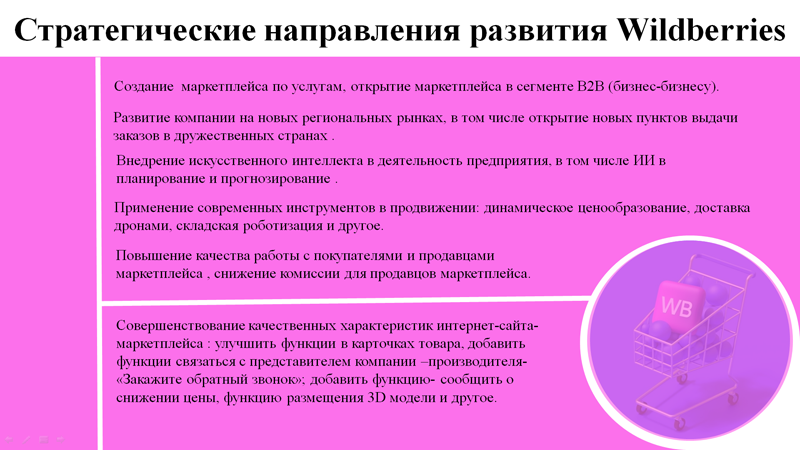 Стратегические направления развития Wildberries

Создание маркетплейса по услугам, открытие маркетплейса в сегменте B2B (бизнес-бизнесу).

Развитие компании на новых региональных рынках, в том числе открытие новых пунктов выдачи заказов в дружественных странах .

Внедрение искусственного интеллекта в деятельность предприятия, в том числе ИИ в планирование и прогнозирование .

Применение современных инструментов в продвижении: динамическое ценообразование, доставка дронами, складская роботизация и другое.

Повышение качества работы с покупателями и продавцами маркетплейса , снижение комиссии для продавцов маркетплейса.

Совершенствование качественных характеристик интернет-сайта-маркетплейса : улучшить функции в карточках товара, добавить функции связаться с представителем компании –производителя- «Закажите обратный звонок»; добавить функцию- сообщить о снижении цены, функцию размещения 3D модели и другое.

WB